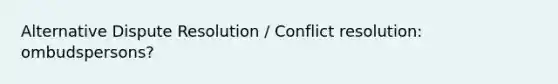 Alternative Dispute Resolution / Conflict resolution: ombudspersons?